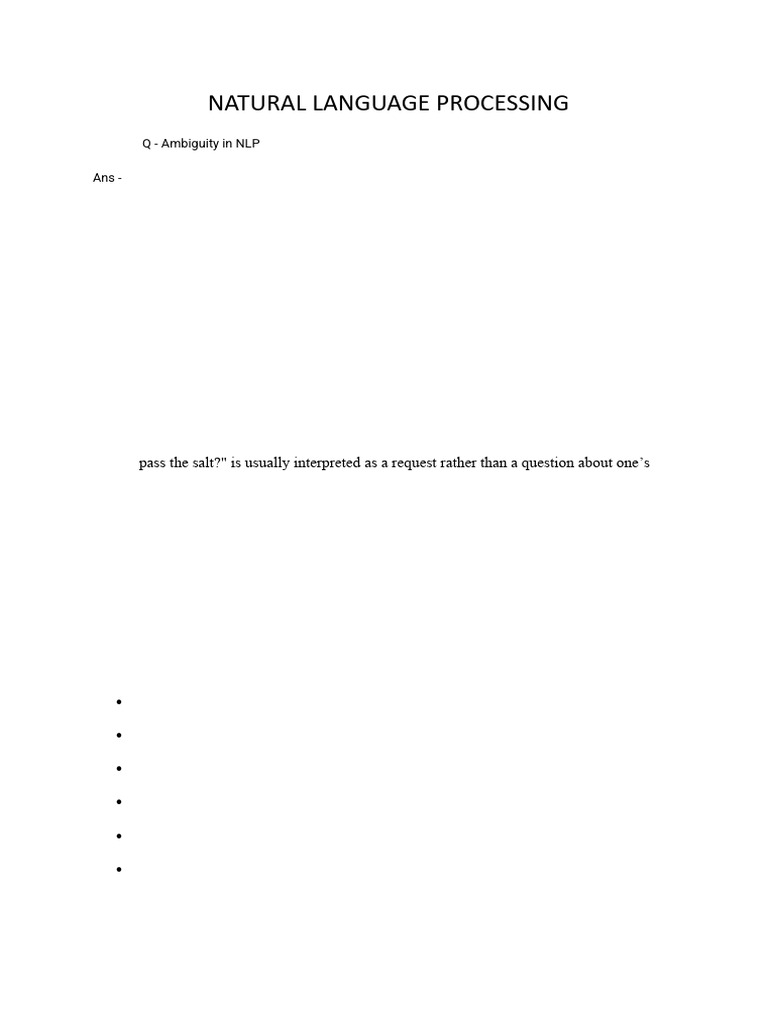 NATURAL LANGUAGE PROCESSING

Q - Ambiguity in NLP

Ans -

pass the salt?" is usually interpreted as a request rather than a question about one's